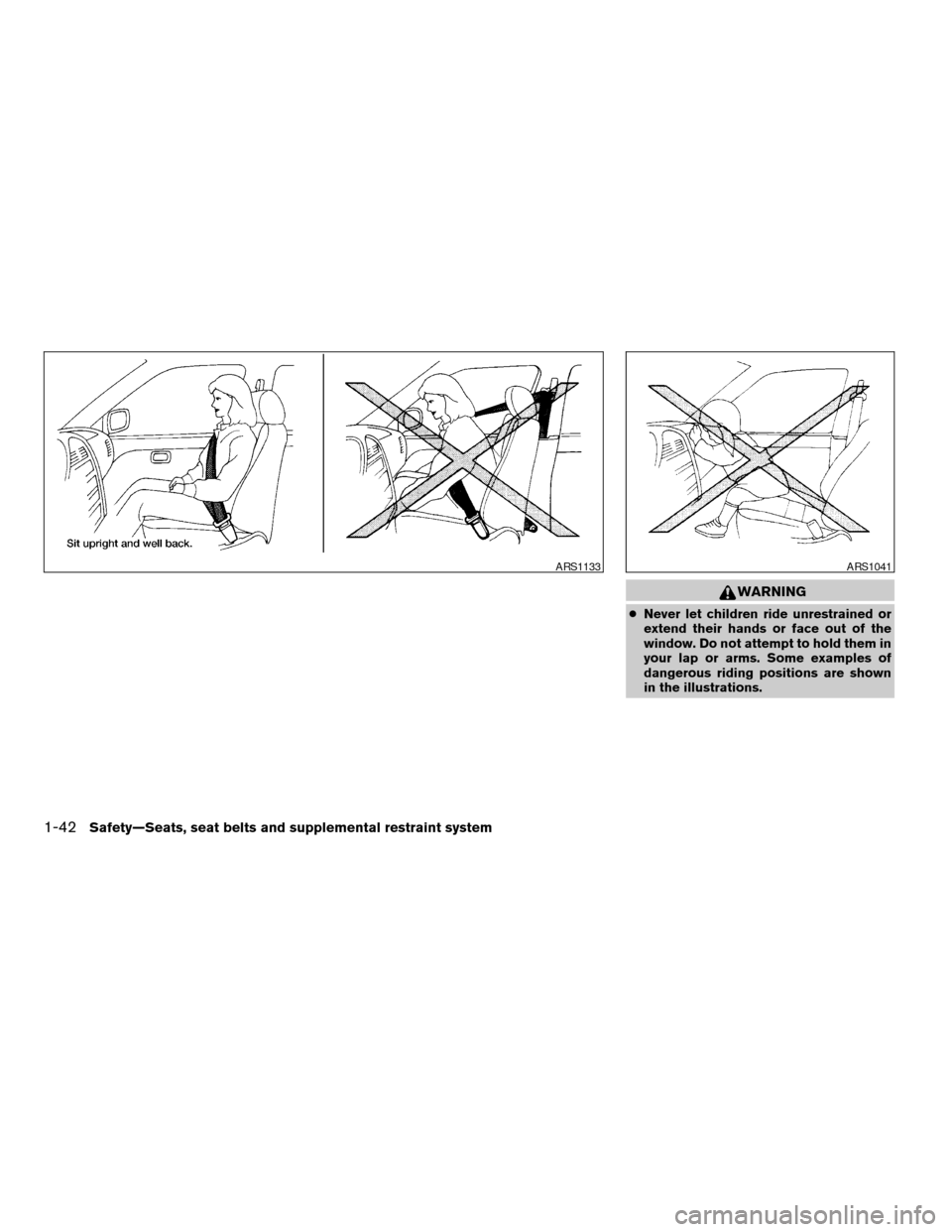 Sit upright and well back.

ARS1133

ARS1041

WARNING

● Never let children ride unrestrained or extend their hands or face out of the window. Do not attempt to hold them in your lap or arms. Some examples of dangerous riding positions are shown in the illustrations.

1-42 Safety—Seats, seat belts and supplemental restraint system

carmanualsonline.info